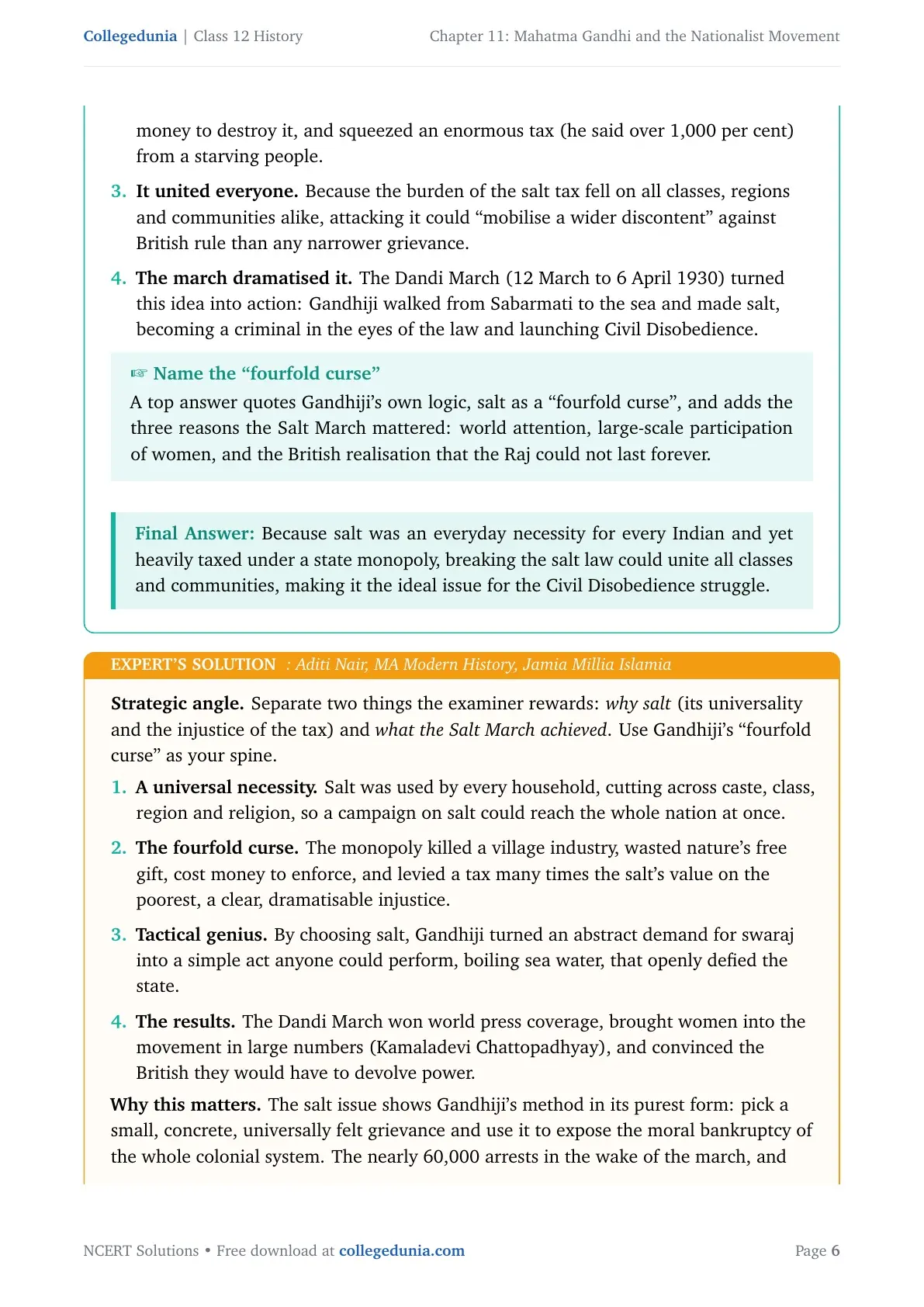 Collegedunia | Class 12 History

Chapter 11: Mahatma Gandhi and the Nationalist Movement

money to destroy it, and squeezed an enormous tax (he said over 1,000 per cent) from a starving people.

3. It united everyone. Because the burden of the salt tax fell on all classes, regions and communities alike, attacking it could “mobilise a wider discontent” against British rule than any narrower grievance.

4. The march dramatised it. The Dandi March (12 March to 6 April 1930) turned this idea into action: Gandhiji walked from Sabarmati to the sea and made salt, becoming a criminal in the eyes of the law and launching Civil Disobedience.

☞ Name the “fourfold curse”

A top answer quotes Gandhiji’s own logic, salt as a “fourfold curse”, and adds the three reasons the Salt March mattered: world attention, large-scale participation of women, and the British realisation that the Raj could not last forever.

Final Answer: Because salt was an everyday necessity for every Indian and yet heavily taxed under a state monopoly, breaking the salt law could unite all classes and communities, making it the ideal issue for the Civil Disobedience struggle.

EXPERT’S SOLUTION : Aditi Nair, MA Modern History, Jamia Millia Islamia

Strategic angle. Separate two things the examiner rewards: why salt (its universality and the injustice of the tax) and what the Salt March achieved. Use Gandhiji’s “fourfold curse” as your spine.

1. A universal necessity. Salt was used by every household, cutting across caste, class, region and religion, so a campaign on salt could reach the whole nation at once.

2. The fourfold curse. The monopoly killed a village industry, wasted nature’s free gift, cost money to enforce, and levied a tax many times the salt’s value on the poorest, a clear, dramatisable injustice.

3. Tactical genius. By choosing salt, Gandhiji turned an abstract demand for swaraj into a simple act anyone could perform, boiling sea water, that openly defied the state.

4. The results. The Dandi March won world press coverage, brought women into the movement in large numbers (Kamaladevi Chattopadhyay), and convinced the British they would have to devolve power.

Why this matters. The salt issue shows Gandhiji’s method in its purest form: pick a small, concrete, universally felt grievance and use it to expose the moral bankruptcy of the whole colonial system. The nearly 60,000 arrests in the wake of the march, and

NCERT Solutions • Free download at collegedunia.com

Page 6